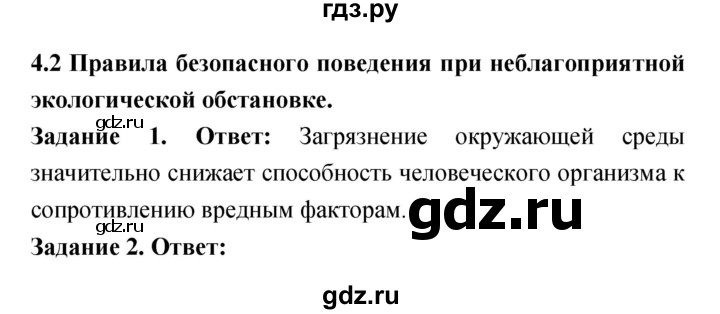 гдз.ру

4.2 Правила безопасного поведения при неблагоприятной экологической обстановке.

gdz.ru

Задание 1. Ответ: Загрязнение окружающей среды значительно снижает способность человеческого организма к сопротивлению вредным факторам.

gdz.ru

gdz.ru

Задание 2. Ответ:

gdz.ru